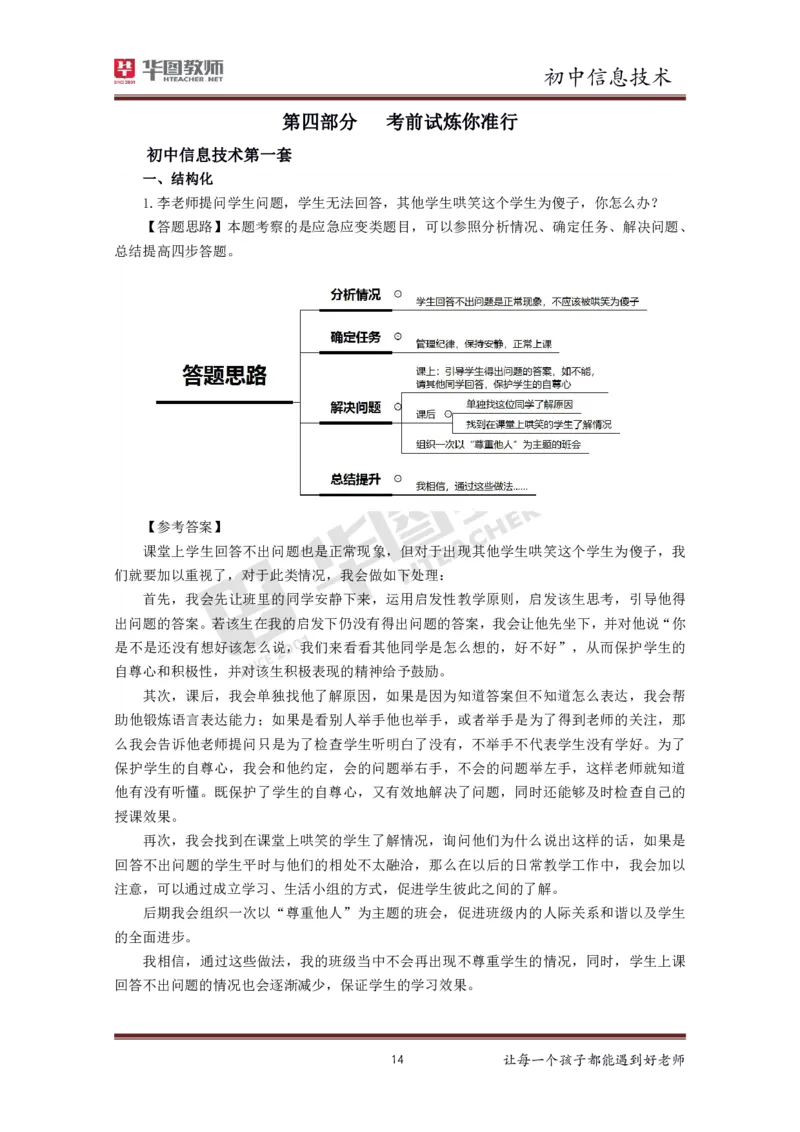 华图教师 HTEACHER.NET

初中信息技术

第四部分　考前试炼你准行

初中信息技术第一套

一、结构化

1. 李老师提问学生问题，学生无法回答，其他学生哄笑这个学生为傻子，你怎么办？

【答题思路】本题考察的是应急应变类题目，可以参照分析情况、确定任务、解决问题、总结提高四步答题。

答题思路

分析情况　学生回答不出问题是正常现象，不应该被哄笑为傻子

确定任务　管理纪律，保持安静，正常上课

解决问题　课上：引导学生得出问题的答案，如不能，请其他同学回答，保护学生的自尊心

课后　单独找这位同学了解原因

找到在课堂上哄笑的学生了解情况

组织一次以“尊重他人”为主题的班会

总结提升　我相信，通过这些做法……

【参考答案】

课堂上学生回答不出问题也是正常现象，但对于出现其他学生哄笑这个学生为傻子，我们就要加以重视了，对于此类情况，我会做如下处理：

首先，我会先让班里的同学安静下来，运用启发性教学原则，启发该生思考，引导他得出问题的答案。若该生在我的启发下仍没有得出问题的答案，我会让他先坐下，并对他说“你是不是还没有想好该怎么说，我们来看看其他同学是怎么想的，好不好”，从而保护学生的自尊心和积极性，并对该生积极表现的精神给予鼓励。

其次，课后，我会单独找他了解原因，如果是因为知道答案但不知道怎么表达，我会帮助他锻炼语言表达能力；如果是看别人举手他也举手，或者举手是为了得到老师的关注，那么我会告诉他老师提问只是为了检查学生听明白了没有，不举手不代表学生没有学好。为了保护学生的自尊心，我会和他约定，会的问题举右手，不会的问题举左手，这样老师就知道他有没有听懂。既保护了学生的自尊心，又有效地解决了问题，同时还能够及时检查自己的授课效果。

再次，我会找到在课堂上哄笑的学生了解情况，询问他们为什么说出这样的话，如果是回答不出问题的学生平时与他们的相处不太融洽，那么在以后的日常教学工作中，我会加以注意，可以通过成立学习、生活小组的方式，促进学生彼此之间的了解。

后期我会组织一次以“尊重他人”为主题的班会，促进班级内的人际关系和谐以及学生的全面进步。

我相信，通过这些做法，我的班级当中不会再出现不尊重学生的情况，同时，学生上课回答不出问题的情况也会逐渐减少，保证学生的学习效果。

14

让每一个孩子都能遇到好老师